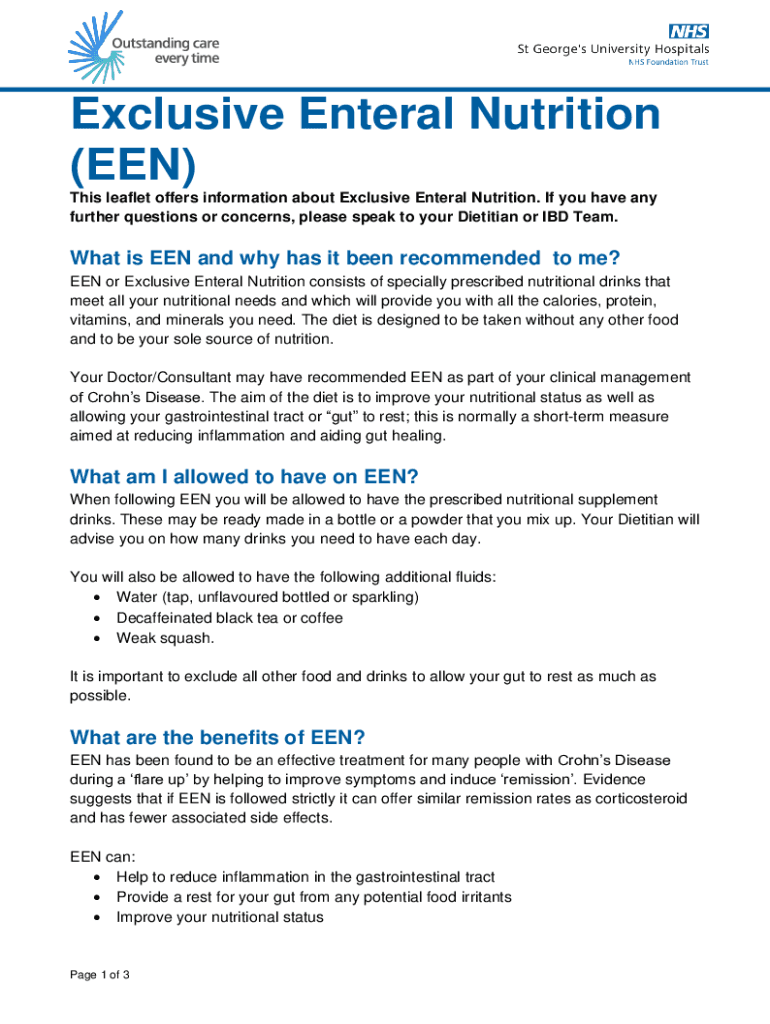 Outstanding care every time

NHS
St George's University Hospitals
NHS Foundation Trust

Exclusive Enteral Nutrition (EEN)

This leaflet offers information about Exclusive Enteral Nutrition. If you have any further questions or concerns, please speak to your Dietitian or IBD Team.

What is EEN and why has it been recommended to me?

EEN or Exclusive Enteral Nutrition consists of specially prescribed nutritional drinks that meet all your nutritional needs and which will provide you with all the calories, protein, vitamins, and minerals you need. The diet is designed to be taken without any other food and to be your sole source of nutrition.

Your Doctor/Consultant may have recommended EEN as part of your clinical management of Crohn's Disease. The aim of the diet is to improve your nutritional status as well as allowing your gastrointestinal tract or "gut" to rest; this is normally a short-term measure aimed at reducing inflammation and aiding gut healing.

What am I allowed to have on EEN?

When following EEN you will be allowed to have the prescribed nutritional supplement drinks. These may be ready made in a bottle or a powder that you mix up. Your Dietitian will advise you on how many drinks you need to have each day.

You will also be allowed to have the following additional fluids:
• Water (tap, unflavoured bottled or sparkling)
• Decaffeinated black tea or coffee
• Weak squash.

It is important to exclude all other food and drinks to allow your gut to rest as much as possible.

What are the benefits of EEN?

EEN has been found to be an effective treatment for many people with Crohn's Disease during a 'flare up' by helping to improve symptoms and induce 'remission'. Evidence suggests that if EEN is followed strictly it can offer similar remission rates as corticosteroid and has fewer associated side effects.

EEN can:
• Help to reduce inflammation in the gastrointestinal tract
• Provide a rest for your gut from any potential food irritants
• Improve your nutritional status

Page 1 of 3